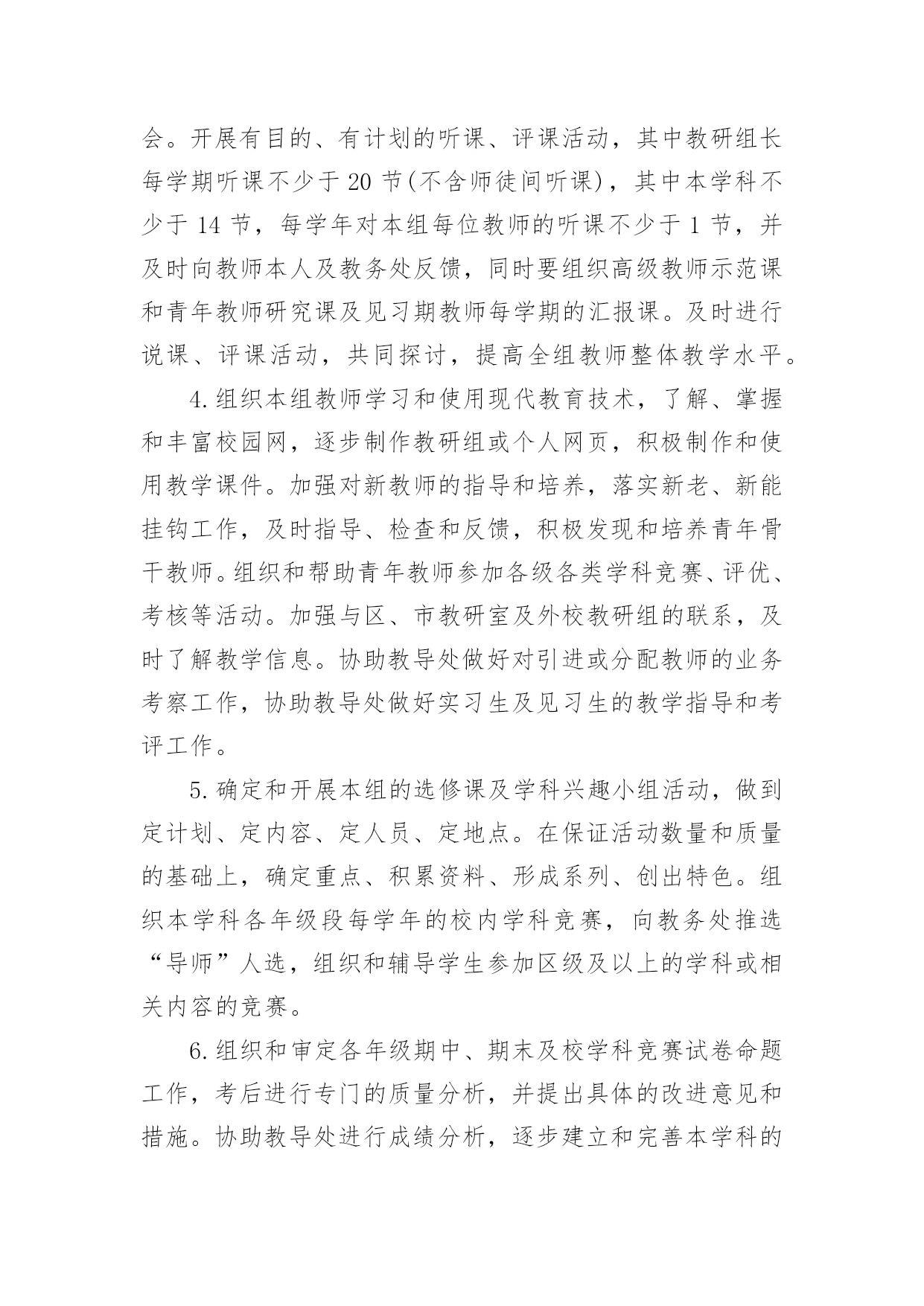 会。开展有目的、有计划的听课、评课活动，其中教研组长每学期听课不少于 20 节(不含师徒间听课)，其中本学科不少于 14 节，每学年对本组每位教师的听课不少于 1 节，并及时向教师本人及教务处反馈，同时要组织高级教师示范课和青年教师研究课及见习期教师每学期的汇报课。及时进行说课、评课活动，共同探讨，提高全组教师整体教学水平。

4.组织本组教师学习和使用现代教育技术，了解、掌握和丰富校园网，逐步制作教研组或个人网页，积极制作和使用教学课件。加强对新教师的指导和培养，落实新老、新能挂钩工作，及时指导、检查和反馈，积极发现和培养青年骨干教师。组织和帮助青年教师参加各级各类学科竞赛、评优、考核等活动。加强与区、市教研室及外校教研组的联系，及时了解教学信息。协助教导处做好对引进或分配教师的业务考察工作，协助教导处做好实习生及见习生的教学指导和考评工作。

5.确定和开展本组的选修课及学科兴趣小组活动，做到定计划、定内容、定人员、定地点。在保证活动数量和质量的基础上，确定重点、积累资料、形成系列、创出特色。组织本学科各年级段每学年的校内学科竞赛，向教务处推选“导师”人选，组织和辅导学生参加区级及以上的学科或相关内容的竞赛。

6.组织和审定各年级期中、期末及校学科竞赛试卷命题工作，考后进行专门的质量分析，并提出具体的改进意见和措施。协助教导处进行成绩分析，逐步建立和完善本学科的